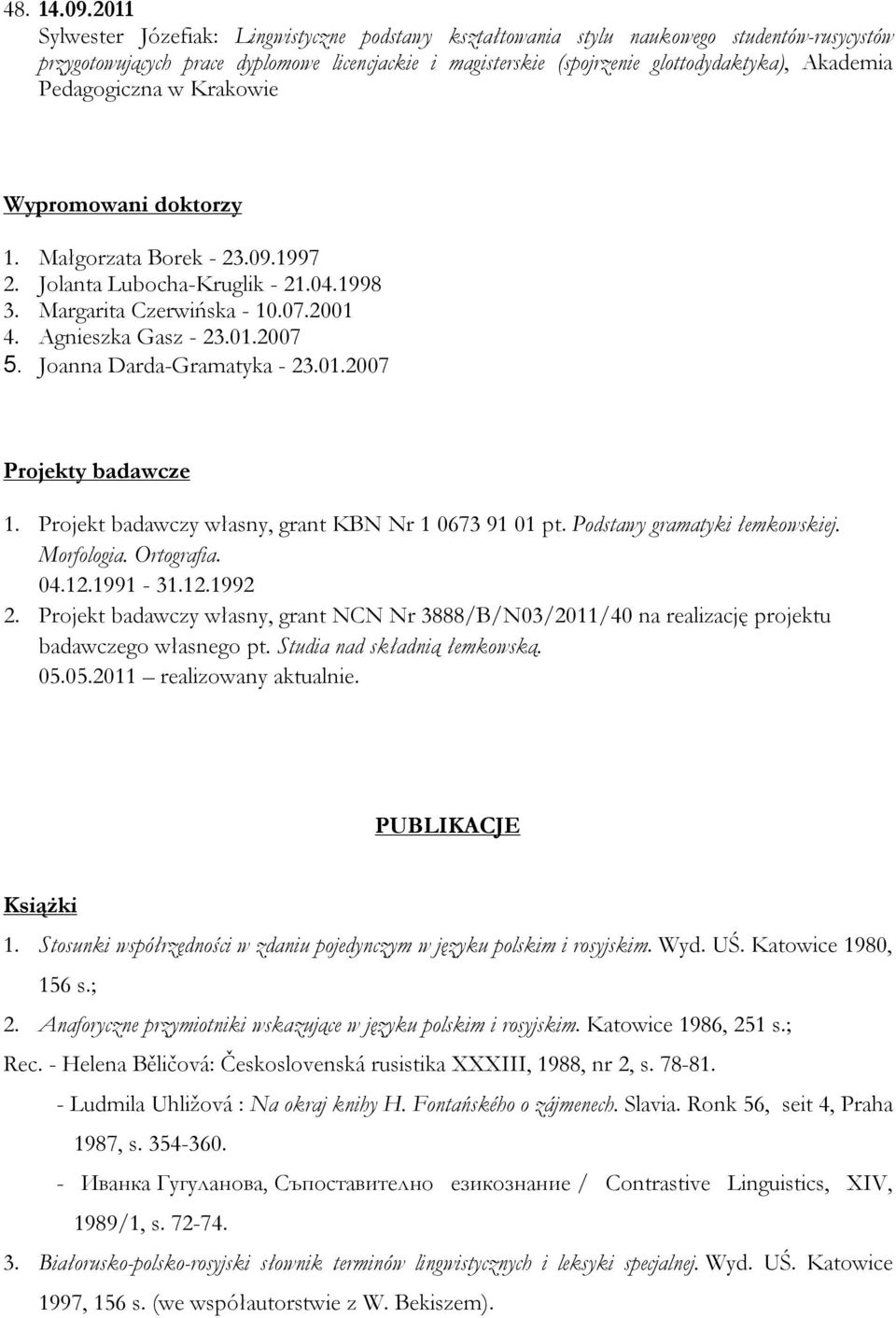 48. 14.09.2011
Sylwester Józefiak: Lingwistyczne podstawy kształtowania stylu naukowego studentów-rusycystów przygotowujących prace dyplomowe licencjackie i magisterskie (spojrzenie glottodydaktyka), Akademia Pedagogiczna w Krakowie

Wypromowani doktorzy

1. Małgorzata Borek - 23.09.1997
2. Jolanta Lubocha-Kruglik - 21.04.1998
3. Margarita Czerwińska - 10.07.2001
4. Agnieszka Gasz - 23.01.2007
5. Joanna Darda-Gramatyka - 23.01.2007

Projekty badawcze

1. Projekt badawczy własny, grant KBN Nr 1 0673 91 01 pt. Podstawy gramatyki łemkowskiej. Morfologia. Ortografia. 04.12.1991 - 31.12.1992
2. Projekt badawczy własny, grant NCN Nr 3888/B/N03/2011/40 na realizację projektu badawczego własnego pt. Studia nad składnią łemkowską. 05.05.2011 – realizowany aktualnie.

PUBLIKACJE

Książki

1. Stosunki współrzędności w zdaniu pojedynczym w języku polskim i rosyjskim. Wyd. UŚ. Katowice 1980, 156 s.;
2. Anaforyczne przymiotniki wskazujące w języku polskim i rosyjskim. Katowice 1986, 251 s.;
Rec. - Helena Běličová: Československá rusistika XXXIII, 1988, nr 2, s. 78-81.
- Ludmila Uhližová : Na okraj knihy H. Fontańského o zájmenech. Slavia. Ronk 56, seit 4, Praha 1987, s. 354-360.
- Иванка Гугуланова, Съпоставително езикознание / Contrastive Linguistics, XIV, 1989/1, s. 72-74.
3. Białorusko-polsko-rosyjski słownik terminów lingwistycznych i leksyki specjalnej. Wyd. UŚ. Katowice 1997, 156 s. (we współautorstwie z W. Bekiszem).